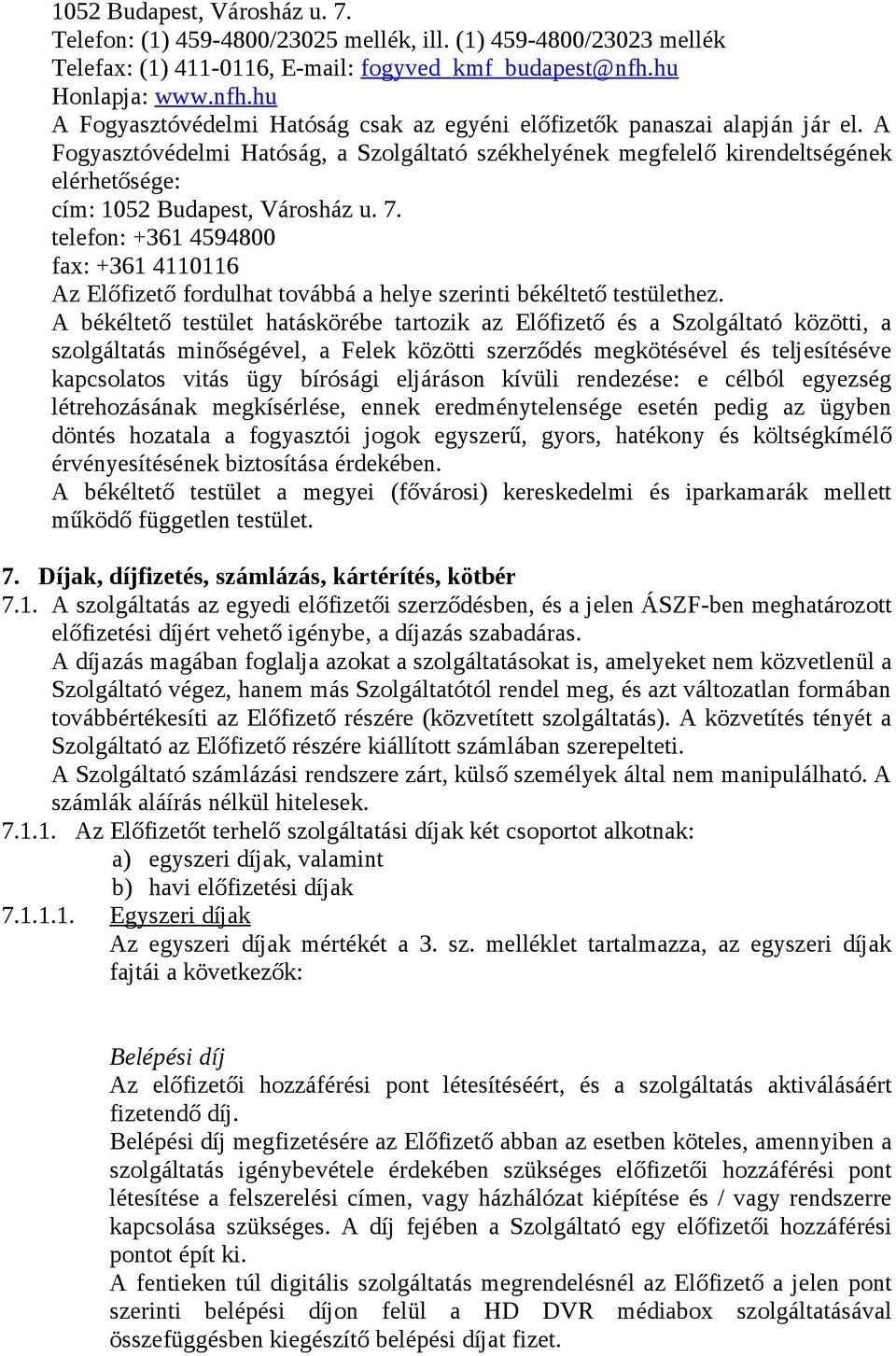 1052 Budapest, Városház u. 7.
Telefon: (1) 459-4800/23025 mellék, ill. (1) 459-4800/23023 mellék
Telefax: (1) 411-0116, E-mail: fogyved_kmf_budapest@nfh.hu
Honlapja: www.nfh.hu
A Fogyasztóvédelmi Hatóság csak az egyéni előfizetők panaszai alapján jár el. A Fogyasztóvédelmi Hatóság, a Szolgáltató székhelyének megfelelő kirendeltségének elérhetősége:
cím: 1052 Budapest, Városház u. 7.
telefon: +361 4594800
fax: +361 4110116
Az Előfizető fordulhat továbbá a helye szerinti békéltető testülethez.
A békéltető testület hatáskörébe tartozik az Előfizető és a Szolgáltató közötti, a szolgáltatás minőségével, a Felek közötti szerződés megkötésével és teljesítéséve kapcsolatos vitás ügy bírósági eljáráson kívüli rendezése: e célból egyezség létrehozásának megkísérlése, ennek eredménytelensége esetén pedig az ügyben döntés hozatala a fogyasztói jogok egyszerű, gyors, hatékony és költségkímélő érvényesítésének biztosítása érdekében.
A békéltető testület a megyei (fővárosi) kereskedelmi és iparkamarák mellett működő független testület.

7. Díjak, díjfizetés, számlázás, kártérítés, kötbér
7.1. A szolgáltatás az egyedi előfizetői szerződésben, és a jelen ÁSZF-ben meghatározott előfizetési díjért vehető igénybe, a díjazás szabadáras.
A díjazás magában foglalja azokat a szolgáltatásokat is, amelyeket nem közvetlenül a Szolgáltató végez, hanem más Szolgáltatótól rendel meg, és azt változatlan formában továbbértékesíti az Előfizető részére (közvetített szolgáltatás). A közvetítés tényét a Szolgáltató az Előfizető részére kiállított számlában szerepelteti.
A Szolgáltató számlázási rendszere zárt, külső személyek által nem manipulálható. A számlák aláírás nélkül hitelesek.
7.1.1. Az Előfizetőt terhelő szolgáltatási díjak két csoportot alkotnak:
a) egyszeri díjak, valamint
b) havi előfizetési díjak
7.1.1.1. Egyszeri díjak
Az egyszeri díjak mértékét a 3. sz. melléklet tartalmazza, az egyszeri díjak fajtái a következők:

Belépési díj
Az előfizetői hozzáférési pont létesítéséért, és a szolgáltatás aktiválásáért fizetendő díj.
Belépési díj megfizetésére az Előfizető abban az esetben köteles, amennyiben a szolgáltatás igénybevétele érdekében szükséges előfizetői hozzáférési pont létesítése a felszerelési címen, vagy házhálózat kiépítése és / vagy rendszerre kapcsolása szükséges. A díj fejében a Szolgáltató egy előfizetői hozzáférési pontot épít ki.
A fentieken túl digitális szolgáltatás megrendelésnél az Előfizető a jelen pont szerinti belépési díjon felül a HD DVR médiabox szolgáltatásával összefüggésben kiegészítő belépési díjat fizet.